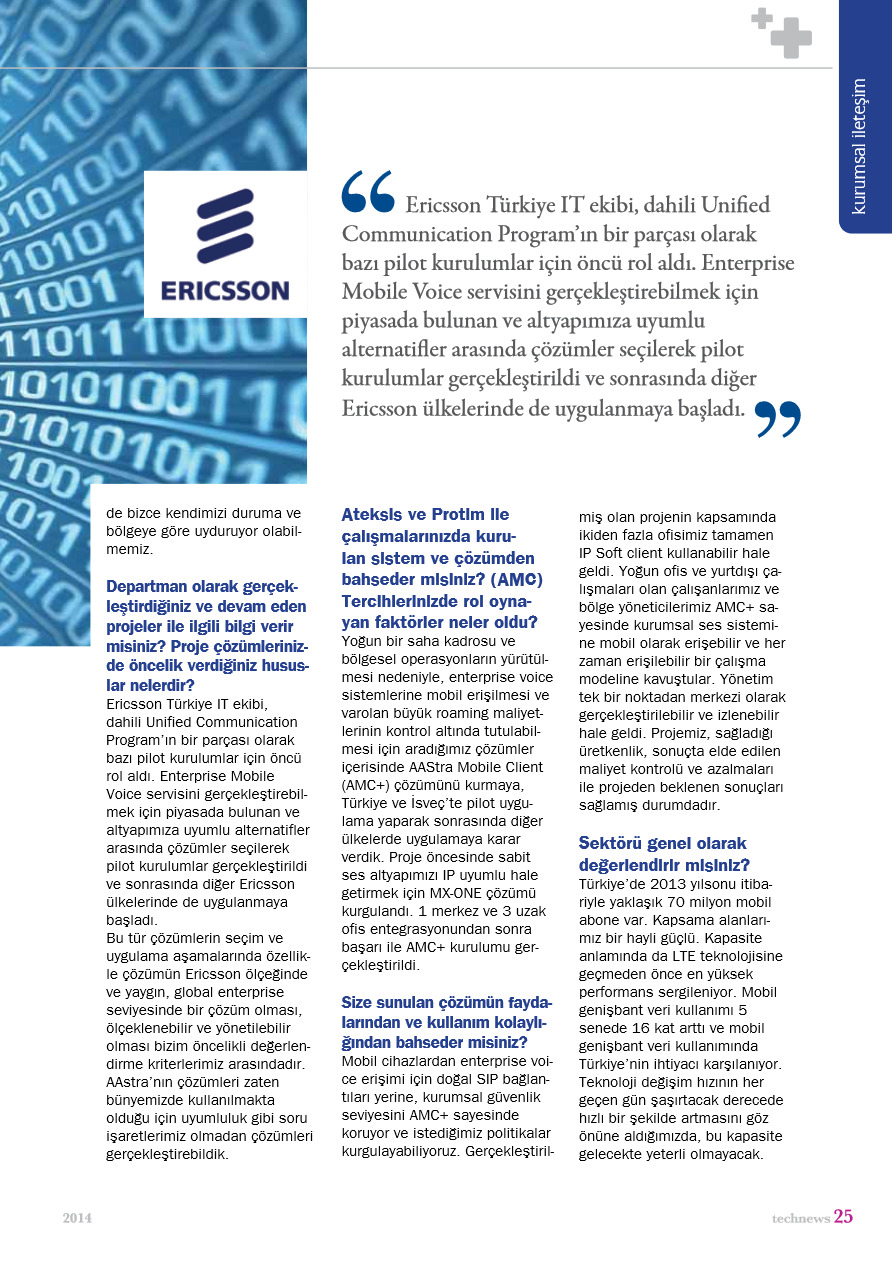 kurumsal iletişim

ERICSSON

Ericsson Türkiye IT ekibi, dahili Unified Communication Program'ın bir parçası olarak bazı pilot kurulumlar için öncü rol aldı. Enterprise Mobile Voice servisini gerçekleştirebilmek için piyasada bulunan ve altyapımıza uyumlu alternatifler arasında çözümler seçilerek pilot kurulumlar gerçekleştirildi ve sonrasında diğer Ericsson ülkelerinde de uygulanmaya başladı.

de bizce kendimizi duruma ve bölgeye göre uyduruyor olabilmemiz.

Departman olarak gerçekleştirdiğiniz ve devam eden projeler ile ilgili bilgi verir misiniz? Proje çözümlerinizde öncelik verdiğiniz hususlar nelerdir?
Ericsson Türkiye IT ekibi, dahili Unified Communication Program'ın bir parçası olarak bazı pilot kurulumlar için öncü rol aldı. Enterprise Mobile Voice servisini gerçekleştirebilmek için piyasada bulunan ve altyapımıza uyumlu alternatifler arasında çözümler seçilerek pilot kurulumlar gerçekleştirildi ve sonrasında diğer Ericsson ülkelerinde de uygulanmaya başladı.
Bu tür çözümlerin seçim ve uygulama aşamalarında özellikle çözümün Ericsson ölçeğinde ve yaygın, global enterprise seviyesinde bir çözüm olması, ölçeklenebilir ve yönetilebilir olması bizim öncelikli değerlendirme kriterlerimiz arasındadır. AAstra'nın çözümleri zaten bünyemizde kullanılmakta olduğu için uyumluluk gibi soru işaretlerimiz olmadan çözümleri gerçekleştirebildik.

Ateksis ve Protim ile çalışmalarınızda kurulan sistem ve çözümden bahseder misiniz? (AMC) Tercihlerinizde rol oynayan faktörler neler oldu?
Yoğun bir saha kadrosu ve bölgesel operasyonların yürütülmesi nedeniyle, enterprise voice sistemlerine mobil erişilmesi ve varolan büyük roaming maliyetlerinin kontrol altında tutulabilmesi için aradığımız çözümler içerisinde AAStra Mobile Client (AMC+) çözümünü kurmaya, Türkiye ve İsveç'te pilot uygulama yaparak sonrasında diğer ülkelerde uygulamaya karar verdik. Proje öncesinde sabit ses altyapımızı IP uyumlu hale getirmek için MX-ONE çözümü kurgulandı. 1 merkez ve 3 uzak ofis entegrasyonundan sonra başarı ile AMC+ kurulumu gerçekleştirildi.

Size sunulan çözümün faydalarından ve kullanım kolaylığından bahseder misiniz?
Mobil cihazlardan enterprise voice erişimi için doğal SIP bağlantıları yerine, kurumsal güvenlik seviyesini AMC+ sayesinde koruyor ve istediğimiz politikalar kurgulayabiliyoruz. Gerçekleştirilmiş olan projenin kapsamında ikiden fazla ofisimiz tamamen IP Soft client kullanabilir hale geldi. Yoğun ofis ve yurtdışı çalışmaları olan çalışanlarımız ve bölge yöneticilerimiz AMC+ sayesinde kurumsal ses sistemine mobil olarak erişebilir ve her zaman erişilebilir bir çalışma modeline kavuştular. Yönetim tek bir noktadan merkezi olarak gerçekleştirilebilir ve izlenebilir hale geldi. Projemiz, sağladığı üretkenlik, sonuçta elde edilen maliyet kontrolü ve azalmaları ile projeden beklenen sonuçları sağlamış durumdadır.

Sektörü genel olarak değerlendirir misiniz?
Türkiye'de 2013 yılsonu itibariyle yaklaşık 70 milyon mobil abone var. Kapsama alanlarımız bir hayli güçlü. Kapasite anlamında da LTE teknolojisine geçmeden önce en yüksek performans sergileniyor. Mobil genişbant veri kullanımı 5 senede 16 kat arttı ve mobil genişbant veri kullanımında Türkiye'nin ihtiyacı karşılanıyor. Teknoloji değişim hızının her geçen gün şaşırtacak derecede hızlı bir şekilde artmasını göz önüne aldığımızda, bu kapasite gelecekte yeterli olmayacak.

2014

technews 25